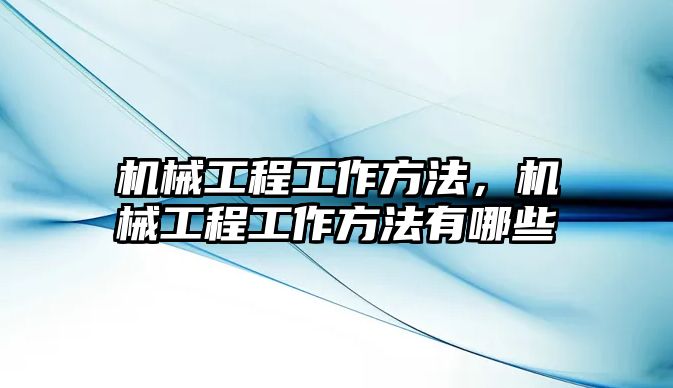 机械工程工作方法，机械工程工作方法有哪些